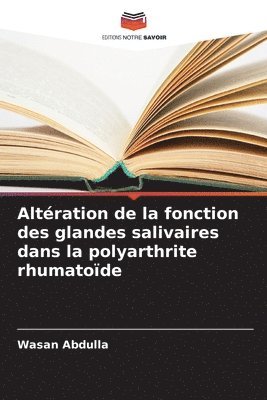 EDITIONS NOTRE SAVOIR

Altération de la fonction des glandes salivaires dans la polyarthrite rhumatoïde

Wasan Abdulla